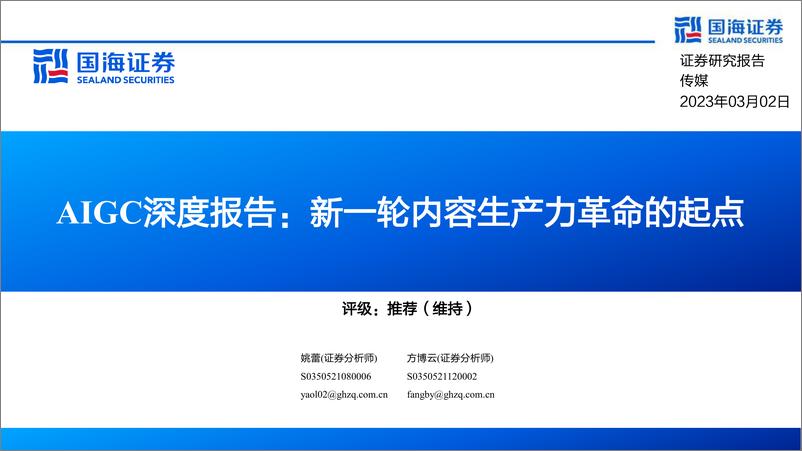 国海证券
SEALAND SECURITIES

国海证券
SEALAND SECURITIES

证券研究报告
传媒
2023年03月02日

AIGC深度报告：新一轮内容生产力革命的起点

评级：推荐（维持）

姚蕾(证券分析师)
S0350521080006
yaol02@ghzq.com.cn

方博云(证券分析师)
S0350521120002
fangby@ghzq.com.cn